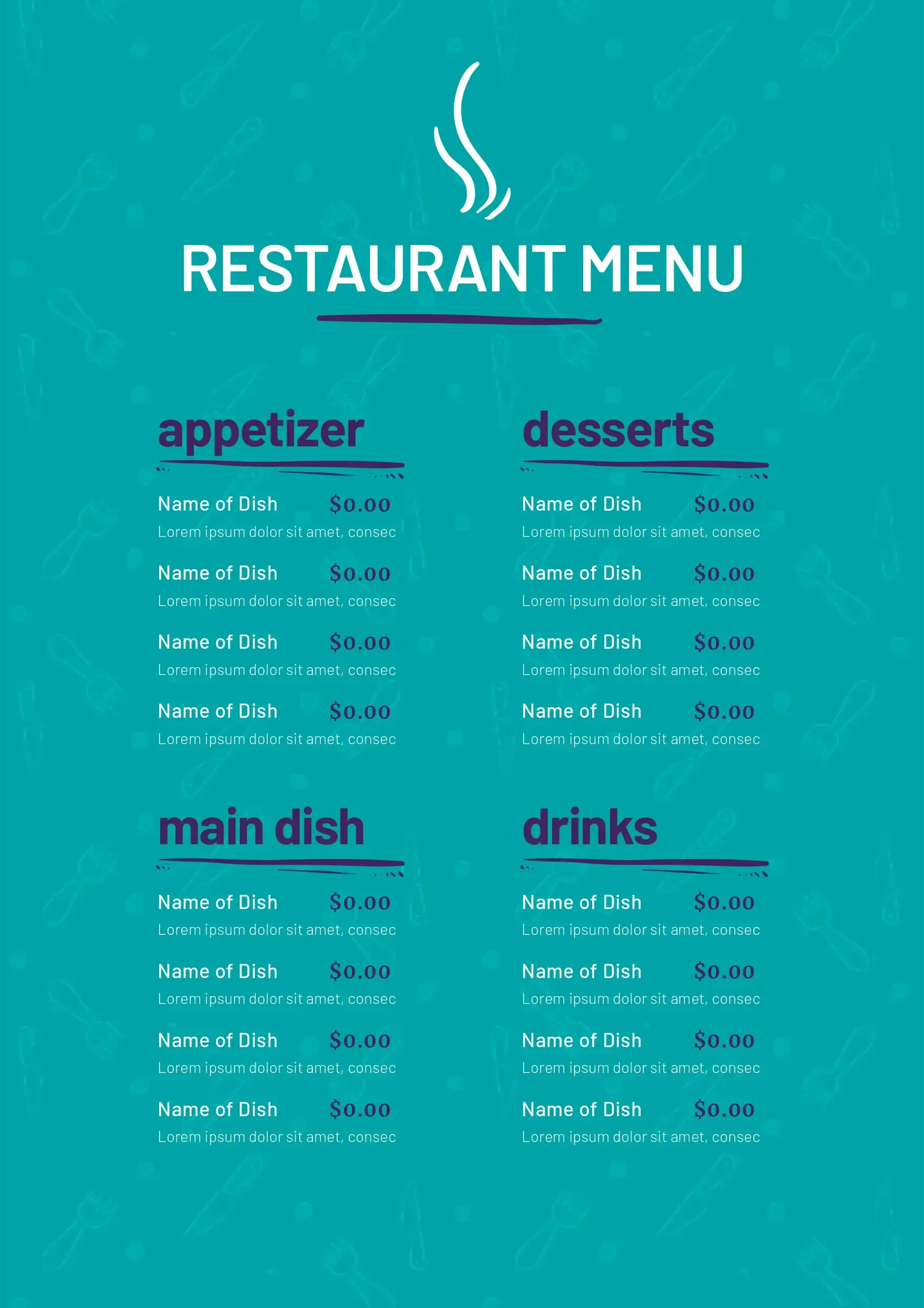 RESTAURANT MENU

appetizer

Name of Dish $0.00
Lorem ipsum dolor sit amet, consec

Name of Dish $0.00
Lorem ipsum dolor sit amet, consec

Name of Dish $0.00
Lorem ipsum dolor sit amet, consec

Name of Dish $0.00
Lorem ipsum dolor sit amet, consec

main dish

Name of Dish $0.00
Lorem ipsum dolor sit amet, consec

Name of Dish $0.00
Lorem ipsum dolor sit amet, consec

Name of Dish $0.00
Lorem ipsum dolor sit amet, consec

Name of Dish $0.00
Lorem ipsum dolor sit amet, consec

desserts

Name of Dish $0.00
Lorem ipsum dolor sit amet, consec

Name of Dish $0.00
Lorem ipsum dolor sit amet, consec

Name of Dish $0.00
Lorem ipsum dolor sit amet, consec

Name of Dish $0.00
Lorem ipsum dolor sit amet, consec

drinks

Name of Dish $0.00
Lorem ipsum dolor sit amet, consec

Name of Dish $0.00
Lorem ipsum dolor sit amet, consec

Name of Dish $0.00
Lorem ipsum dolor sit amet, consec

Name of Dish $0.00
Lorem ipsum dolor sit amet, consec